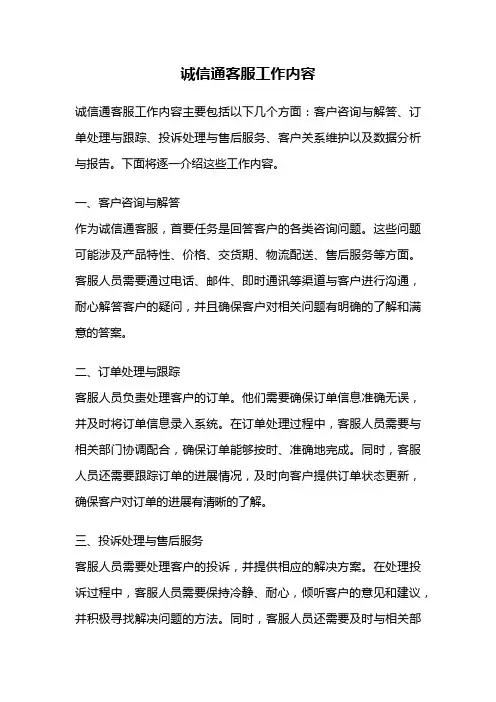 诚信通客服工作内容

诚信通客服工作内容主要包括以下几个方面：客户咨询与解答、订单处理与跟踪、投诉处理与售后服务、客户关系维护以及数据分析与报告。下面将逐一介绍这些工作内容。

一、客户咨询与解答
作为诚信通客服，首要任务是回答客户的各类咨询问题。这些问题可能涉及产品特性、价格、交货期、物流配送、售后服务等方面。客服人员需要通过电话、邮件、即时通讯等渠道与客户进行沟通，耐心解答客户的疑问，并且确保客户对相关问题有明确的了解和满意的答案。

二、订单处理与跟踪
客服人员负责处理客户的订单。他们需要确保订单信息准确无误，并及时将订单信息录入系统。在订单处理过程中，客服人员需要与相关部门协调配合，确保订单能够按时、准确地完成。同时，客服人员还需要跟踪订单的进展情况，及时向客户提供订单状态更新，确保客户对订单的进展有清晰的了解。

三、投诉处理与售后服务
客服人员需要处理客户的投诉，并提供相应的解决方案。在处理投诉过程中，客服人员需要保持冷静、耐心，倾听客户的意见和建议，并积极寻找解决问题的方法。同时，客服人员还需要及时与相关部